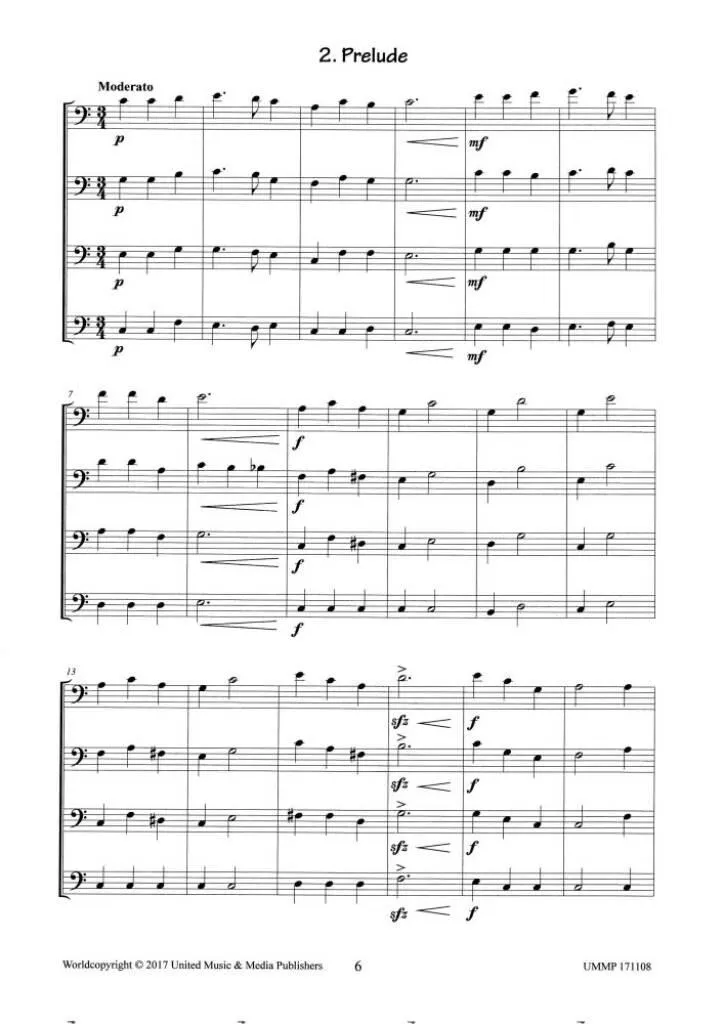 2. Prelude

Moderato

p

mf

p

mf

p

mf

p

mf

7

f

f

f

f

13

sfz

f

sfz

f

sfz

f

sfz

f

Worldcopyright © 2017 United Music & Media Publishers 6 UMMP 171108